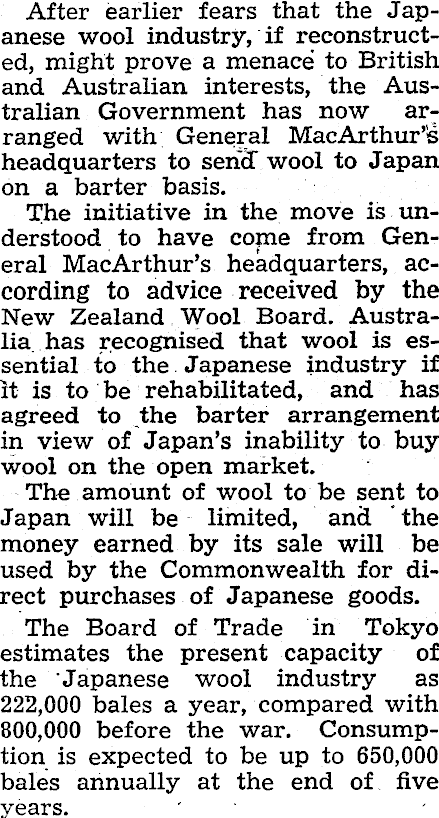 After earlier fears that the Japanese wool industry, if reconstructed, might prove a menace to British and Australian interests, the Australian Government has now arranged with General MacArthur's headquarters to send wool to Japan on a barter basis.

The initiative in the move is understood to have come from General MacArthur's headquarters, according to advice received by the New Zealand Wool Board. Australia has recognised that wool is essential to the Japanese industry if it is to be rehabilitated, and has agreed to the barter arrangement in view of Japan's inability to buy wool on the open market.

The amount of wool to be sent to Japan will be limited, and the money earned by its sale will be used by the Commonwealth for direct purchases of Japanese goods.

The Board of Trade in Tokyo estimates the present capacity of the Japanese wool industry as 222,000 bales a year, compared with 800,000 before the war. Consumption is expected to be up to 650,000 bales annually at the end of five years.